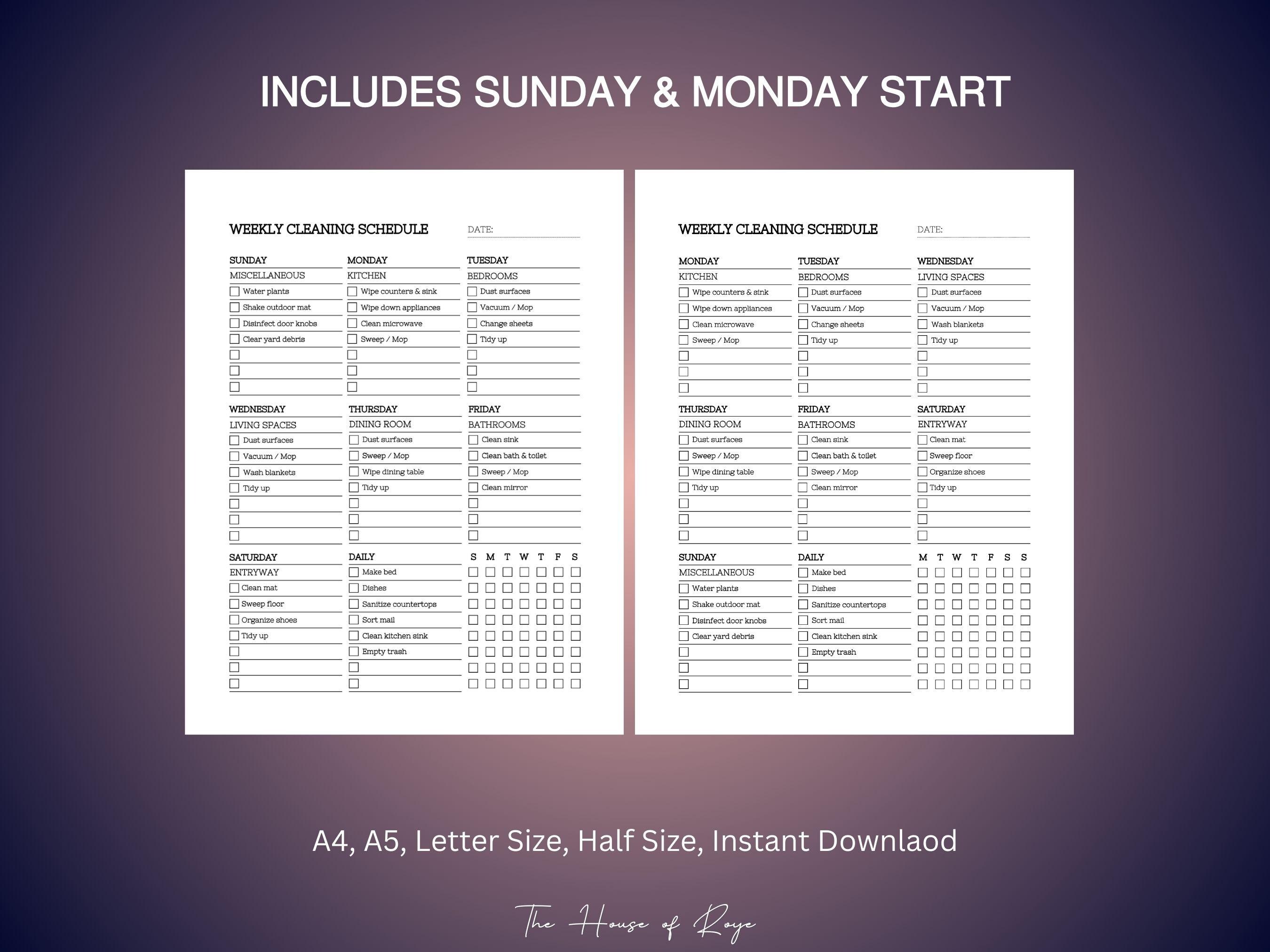 INCLUDES SUNDAY & MONDAY START

WEEKLY CLEANING SCHEDULE DATE:

SUNDAY
MISCELLANEOUS
Water plants
Shake outdoor mat
Disinfect door knobs
Clear yard debris

MONDAY
KITCHEN
Wipe counters & sink
Wipe down appliances
Clean microwave
Sweep / Mop

TUESDAY
BEDROOMS
Dust surfaces
Vacuum / Mop
Change sheets
Tidy up

WEDNESDAY
LIVING SPACES
Dust surfaces
Vacuum / Mop
Wash blankets
Tidy up

THURSDAY
DINING ROOM
Dust surfaces
Sweep / Mop
Wipe dining table
Tidy up

FRIDAY
BATHROOMS
Clean sink
Clean bath & toilet
Sweep / Mop
Clean mirror

SATURDAY
ENTRYWAY
Clean mat
Sweep floor
Organize shoes
Tidy up

DAILY
Make bed
Dishes
Sanitize countertops
Sort mail
Clean kitchen sink
Empty trash

S M T W T F S

WEEKLY CLEANING SCHEDULE DATE:

MONDAY
KITCHEN
Wipe counters & sink
Wipe down appliances
Clean microwave
Sweep / Mop

TUESDAY
BEDROOMS
Dust surfaces
Vacuum / Mop
Change sheets
Tidy up

WEDNESDAY
LIVING SPACES
Dust surfaces
Vacuum / Mop
Wash blankets
Tidy up

THURSDAY
DINING ROOM
Dust surfaces
Sweep / Mop
Wipe dining table
Tidy up

FRIDAY
BATHROOMS
Clean sink
Clean bath & toilet
Sweep / Mop
Clean mirror

SATURDAY
ENTRYWAY
Clean mat
Sweep floor
Organize shoes
Tidy up

SUNDAY
MISCELLANEOUS
Water plants
Shake outdoor mat
Disinfect door knobs
Clear yard debris

DAILY
Make bed
Dishes
Sanitize countertops
Sort mail
Clean kitchen sink
Empty trash

M T W T F S S

A4, A5, Letter Size, Half Size, Instant Downlaod

The House of Roye